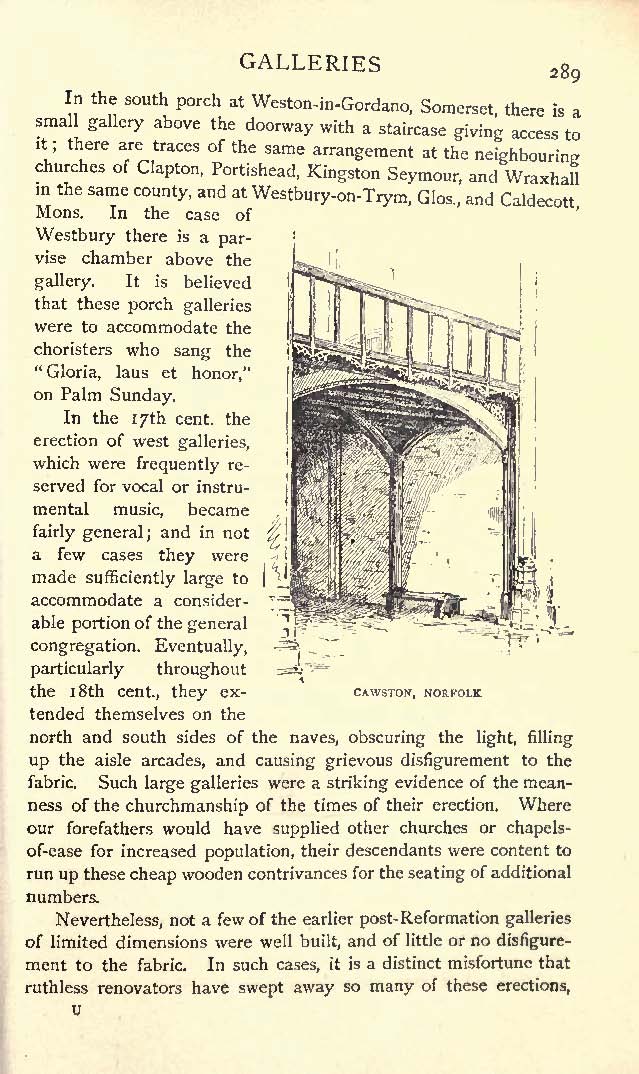 GALLERIES 289

In the south porch at Weston-in-Gordano, Somerset, there is a small gallery above the doorway with a staircase giving access to it; there are traces of the same arrangement at the neighbouring churches of Clapton, Portishead, Kingston Seymour, and Wraxhall in the same county, and at Westbury-on-Trym, Glos., and Caldecott, Mons. In the case of Westbury there is a parvise chamber above the gallery. It is believed that these porch galleries were to accommodate the choristers who sang the "Gloria, laus et honor," on Palm Sunday.

In the 17th cent. the erection of west galleries, which were frequently reserved for vocal or instrumental music, became fairly general; and in not a few cases they were made sufficiently large to accommodate a considerable portion of the general congregation. Eventually, particularly throughout the 18th cent., they extended themselves on the north and south sides of the naves, obscuring the light, filling up the aisle arcades, and causing grievous disfigurement to the fabric. Such large galleries were a striking evidence of the meanness of the churchmanship of the times of their erection. Where our forefathers would have supplied other churches or chapels-of-ease for increased population, their descendants were content to run up these cheap wooden contrivances for the seating of additional numbers.

CAWSTON, NORFOLK

Nevertheless, not a few of the earlier post-Reformation galleries of limited dimensions were well built, and of little or no disfigurement to the fabric. In such cases, it is a distinct misfortune that ruthless renovators have swept away so many of these erections,

U